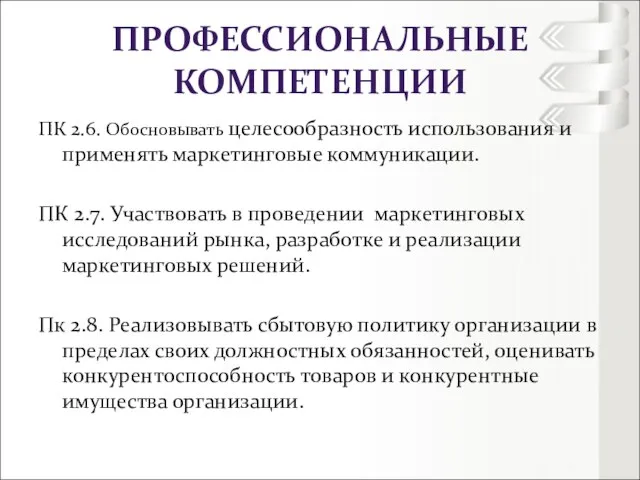 ПРОФЕССИОНАЛЬНЫЕ КОМПЕТЕНЦИИ

ПК 2.6. Обосновывать целесообразность использования и применять маркетинговые коммуникации.

ПК 2.7. Участвовать в проведении маркетинговых исследований рынка, разработке и реализации маркетинговых решений.

Пк 2.8. Реализовывать сбытовую политику организации в пределах своих должностных обязанностей, оценивать конкурентоспособность товаров и конкурентные имущества организации.